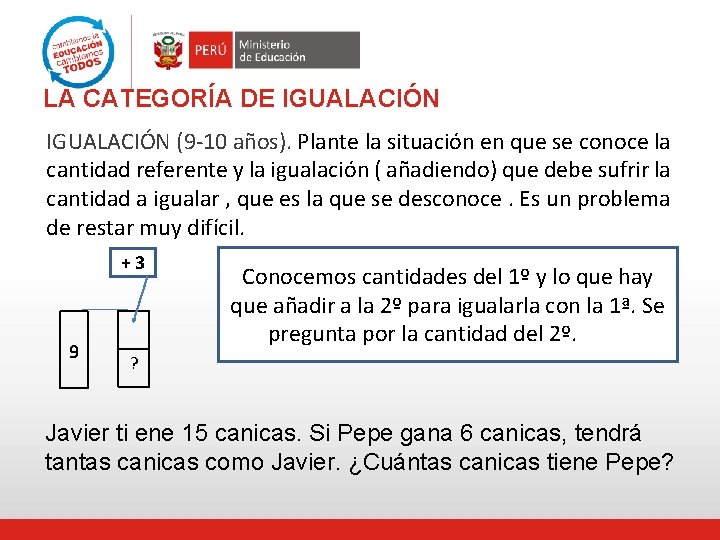 cambiemos la EDUCACIÓN cambiemos TODOS

PERÚ Ministerio de Educación

LA CATEGORÍA DE IGUALACIÓN

IGUALACIÓN (9-10 años). Plante la situación en que se conoce la cantidad referente y la igualación ( añadiendo) que debe sufrir la cantidad a igualar , que es la que se desconoce . Es un problema de restar muy difícil.

+ 3

9

?

Conocemos cantidades del 1º y lo que hay que añadir a la 2º para igualarla con la 1ª. Se pregunta por la cantidad del 2º.

Javier ti ene 15 canicas. Si Pepe gana 6 canicas, tendrá tantas canicas como Javier. ¿Cuántas canicas tiene Pepe?